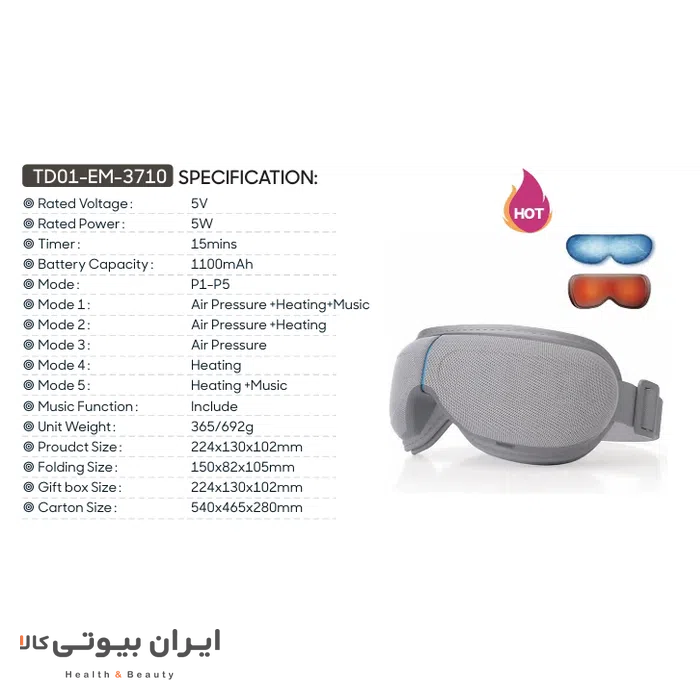 TD01-EM-3710 SPECIFICATION:

◎ Rated Voltage: 5V
◎ Rated Power: 5W
◎ Timer: 15mins
◎ Battery Capacity: 1100mAh
◎ Mode: P1-P5
◎ Mode 1: Air Pressure +Heating+Music
◎ Mode 2: Air Pressure +Heating
◎ Mode 3: Air Pressure
◎ Mode 4: Heating
◎ Mode 5: Heating +Music
◎ Music Function: Include
◎ Unit Weight: 365/692g
◎ Proudct Size: 224x130x102mm
◎ Folding Size: 150x82x105mm
◎ Gift box Size: 224x130x102mm
◎ Carton Size: 540x465x280mm

HOT

ایران بیوتی کالا
Health & Beauty